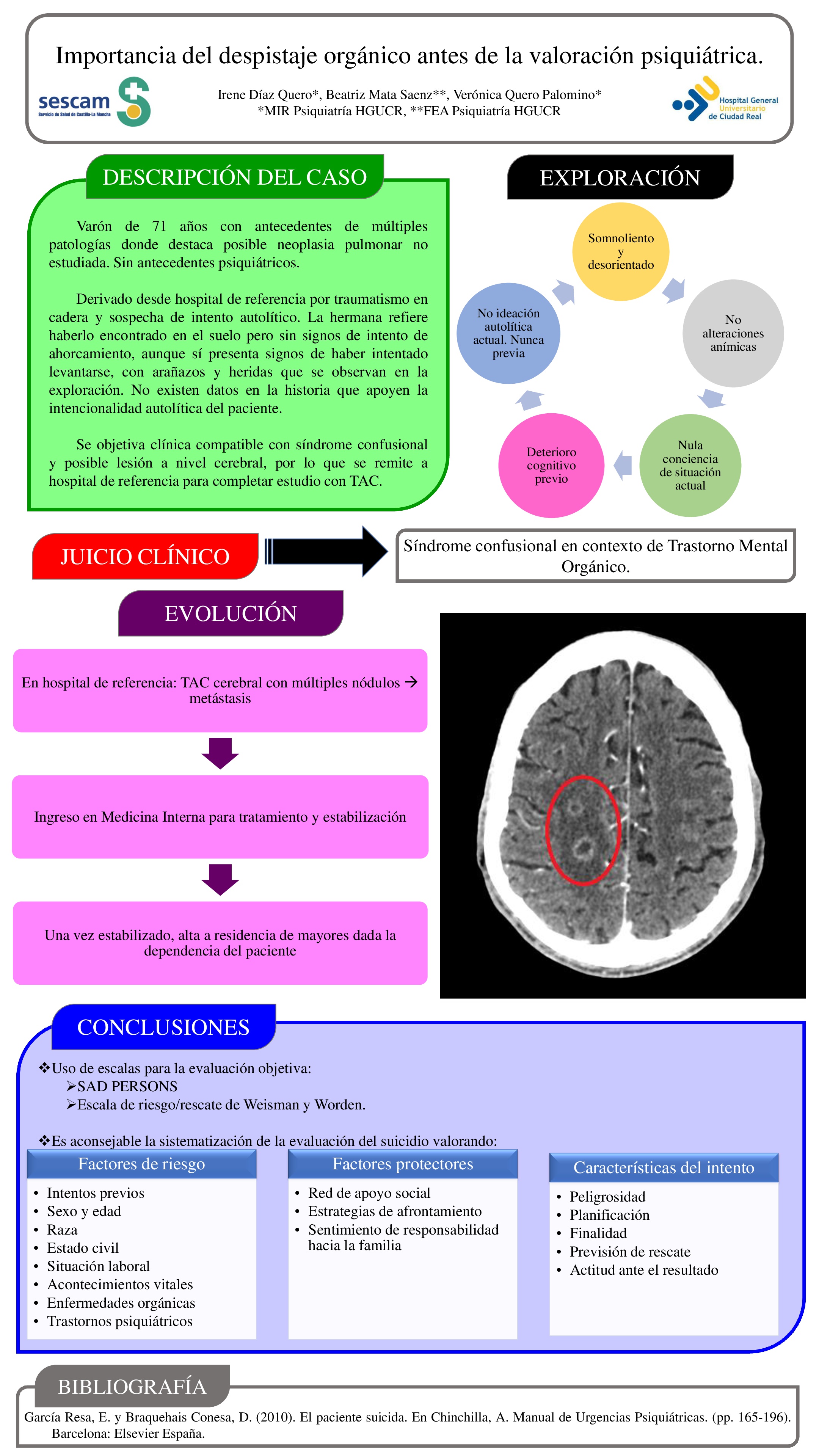 Importancia del despistaje orgánico antes de la valoración psiquiátrica.

sescam
Servicio de Salud de Castilla-La Mancha

Irene Díaz Quero*, Beatriz Mata Saenz**, Verónica Quero Palomino*
*MIR Psiquiatría HGUCR, **FEA Psiquiatría HGUCR

Hospital General Universitario de Ciudad Real

DESCRIPCIÓN DEL CASO

Varón de 71 años con antecedentes de múltiples patologías donde destaca posible neoplasia pulmonar no estudiada. Sin antecedentes psiquiátricos.

Derivado desde hospital de referencia por traumatismo en cadera y sospecha de intento autolítico. La hermana refiere haberlo encontrado en el suelo pero sin signos de intento de ahorcamiento, aunque sí presenta signos de haber intentado levantarse, con arañazos y heridas que se observan en la exploración. No existen datos en la historia que apoyen la intencionalidad autolítica del paciente.

Se objetiva clínica compatible con síndrome confusional y posible lesión a nivel cerebral, por lo que se remite a hospital de referencia para completar estudio con TAC.

EXPLORACIÓN

Somnoliento y desorientado

No alteraciones anímicas

Nula conciencia de situación actual

Deterioro cognitivo previo

No ideación autolítica actual. Nunca previa

JUICIO CLÍNICO

Síndrome confusional en contexto de Trastorno Mental Orgánico.

EVOLUCIÓN

En hospital de referencia: TAC cerebral con múltiples nódulos → metástasis

Ingreso en Medicina Interna para tratamiento y estabilización

Una vez estabilizado, alta a residencia de mayores dada la dependencia del paciente

CONCLUSIONES

❖Uso de escalas para la evaluación objetiva:
➢SAD PERSONS
➢Escala de riesgo/rescate de Weisman y Worden.

❖Es aconsejable la sistematización de la evaluación del suicidio valorando:

Factores de riesgo
• Intentos previos
• Sexo y edad
• Raza
• Estado civil
• Situación laboral
• Acontecimientos vitales
• Enfermedades orgánicas
• Trastornos psiquiátricos

Factores protectores
• Red de apoyo social
• Estrategias de afrontamiento
• Sentimiento de responsabilidad hacia la familia

Características del intento
• Peligrosidad
• Planificación
• Finalidad
• Previsión de rescate
• Actitud ante el resultado

BIBLIOGRAFÍA

García Resa, E. y Braquehais Conesa, D. (2010). El paciente suicida. En Chinchilla, A. Manual de Urgencias Psiquiátricas. (pp. 165-196). Barcelona: Elsevier España.